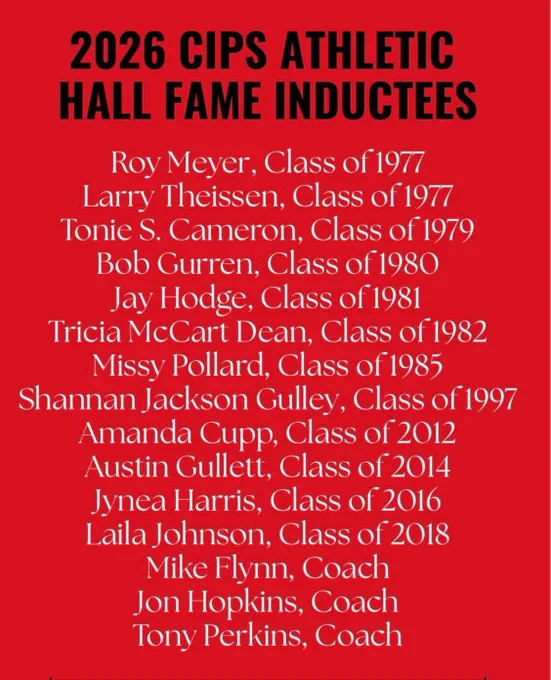 2026 CIPS ATHLETIC HALL FAME INDUCTEES

Roy Meyer, Class of 1977
Larry Theissen, Class of 1977
Tonie S. Cameron, Class of 1979
Bob Gurren, Class of 1980
Jay Hodge, Class of 1981
Tricia McCart Dean, Class of 1982
Missy Pollard, Class of 1985
Shannan Jackson Gulley, Class of 1997
Amanda Cupp, Class of 2012
Austin Gullett, Class of 2014
Jynea Harris, Class of 2016
Laila Johnson, Class of 2018
Mike Flynn, Coach
Jon Hopkins, Coach
Tony Perkins, Coach